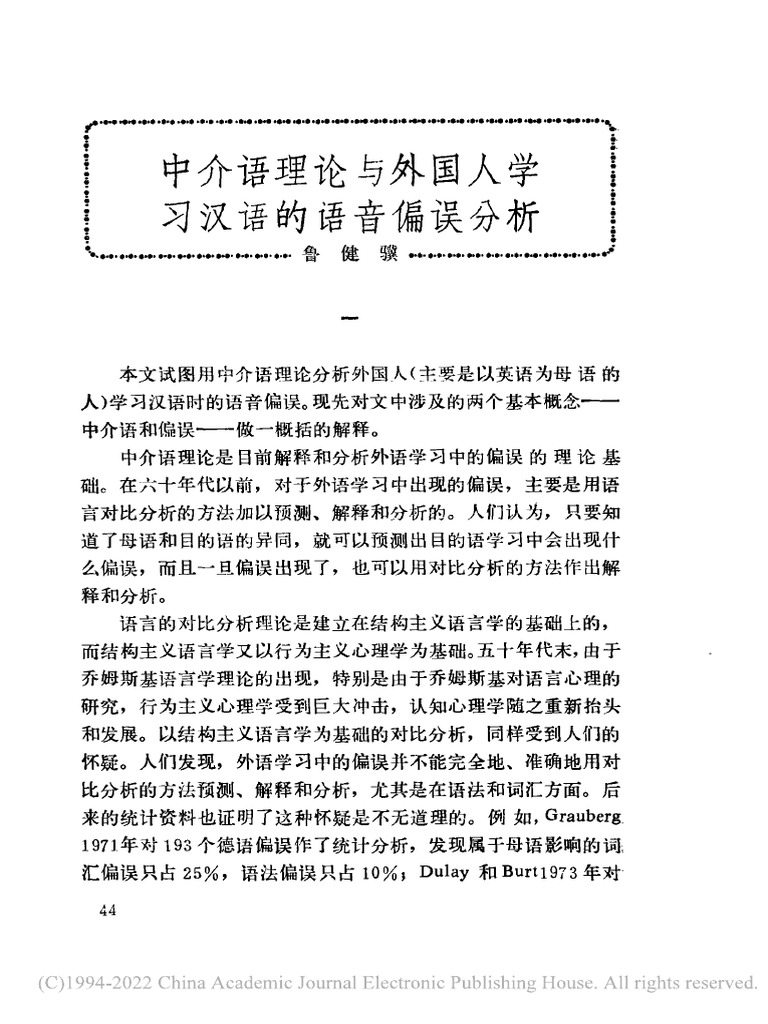 中介语理论与外国人学习汉语的语音偏误分析

鲁健骥

一

本文试图用中介语理论分析外国人（主要是以英语为母语的人）学习汉语时的语音偏误。现先对文中涉及的两个基本概念——中介语和偏误——做一概括的解释。

中介语理论是目前解释和分析外语学习中的偏误的理论基础。在六十年代以前，对于外语学习中出现的偏误，主要是用语言对比分析的方法加以预测、解释和分析的。人们认为，只要知道了母语和目的语的异同，就可以预测出目的语学习中会出现什么偏误，而且一旦偏误出现了，也可以用对比分析的方法作出解释和分析。

语言的对比分析理论是建立在结构主义语言学的基础上的，而结构主义语言学又以行为主义心理学为基础。五十年代末，由于乔姆斯基语言学理论的出现，特别是由于乔姆斯基对语言心理的研究，行为主义心理学受到巨大冲击，认知心理学随之重新抬头和发展。以结构主义语言学为基础的对比分析，同样受到人们的怀疑。人们发现，外语学习中的偏误并不能完全地、准确地用对比分析的方法预测、解释和分析，尤其是在语法和词汇方面。后来的统计资料也证明了这种怀疑是不无道理的。例如，Grauberg 1971年对193个德语偏误作了统计分析，发现属于母语影响的词汇偏误只占25%，语法偏误只占10%；Dulay 和 Burt1973年对

44

(C)1994-2022 China Academic Journal Electronic Publishing House. All rights reserved.